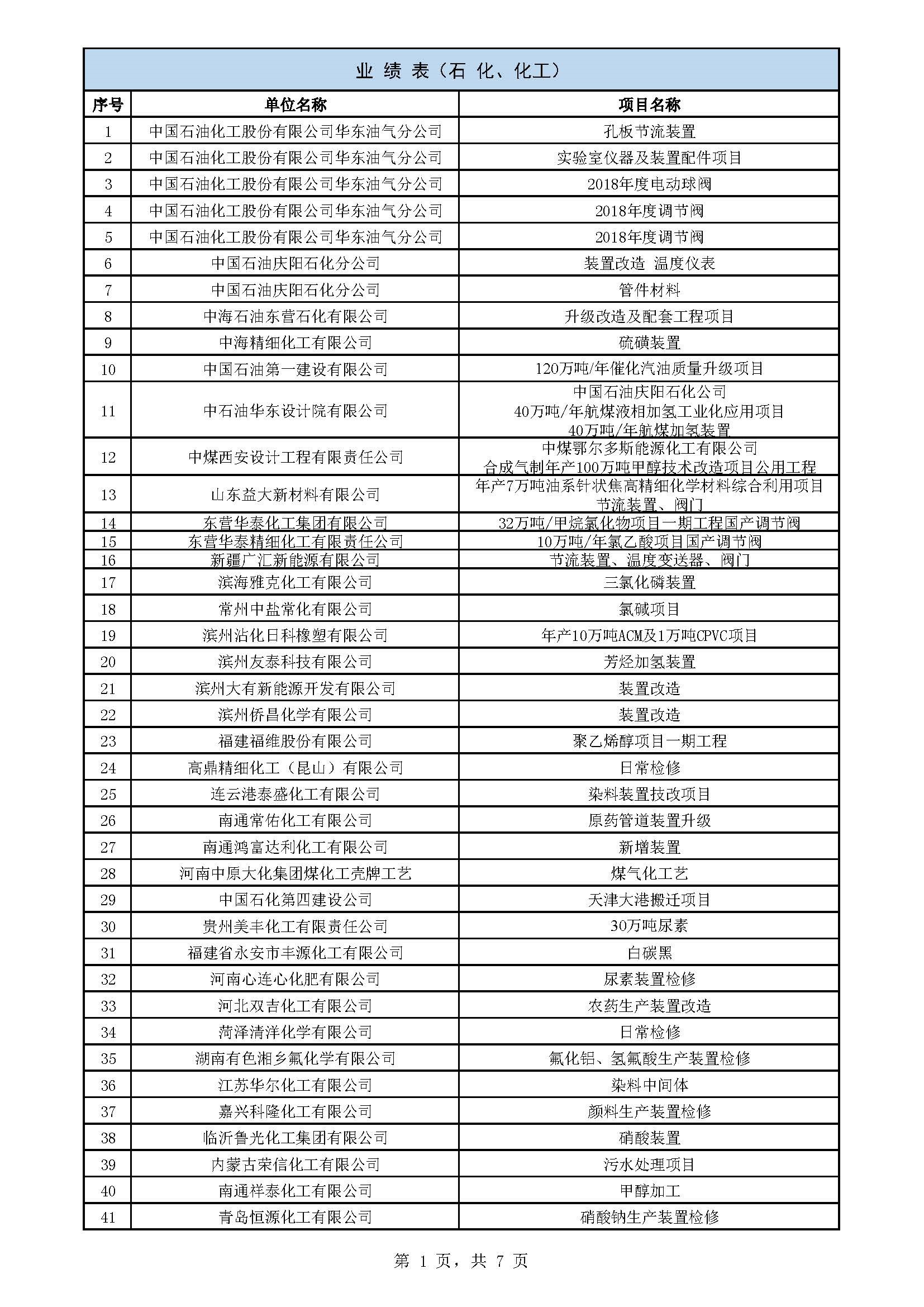 业 绩 表（石 化、化工）

| 序号 | 单位名称 | 项目名称 |
|---|---|---|
| 1 | 中国石油化工股份有限公司华东油气分公司 | 孔板节流装置 |
| 2 | 中国石油化工股份有限公司华东油气分公司 | 实验室仪器及装置配件项目 |
| 3 | 中国石油化工股份有限公司华东油气分公司 | 2018年度电动球阀 |
| 4 | 中国石油化工股份有限公司华东油气分公司 | 2018年度调节阀 |
| 5 | 中国石油化工股份有限公司华东油气分公司 | 2018年度调节阀 |
| 6 | 中国石油庆阳石化分公司 | 装置改造 温度仪表 |
| 7 | 中国石油庆阳石化分公司 | 管件材料 |
| 8 | 中海石油东营石化有限公司 | 升级改造及配套工程项目 |
| 9 | 中海精细化工有限公司 | 硫磺装置 |
| 10 | 中国石油第一建设有限公司 | 120万吨/年催化汽油质量升级项目 |
| 11 | 中石油华东设计院有限公司 | 中国石油庆阳石化公司 40万吨/年航煤液相加氢工业化应用项目 40万吨/年航煤加氢装置 |
| 12 | 中煤西安设计工程有限责任公司 | 中煤鄂尔多斯能源化工有限公司 合成气制年产100万吨甲醇技术改造项目公用工程 |
| 13 | 山东益大新材料有限公司 | 年产7万吨油系针状焦高精细化学材料综合利用项目 节流装置、阀门 |
| 14 | 东营华泰化工集团有限公司 | 32万吨/甲烷氯化物项目一期工程国产调节阀 |
| 15 | 东营华泰精细化工有限责任公司 | 10万吨/年氯乙酸项目国产调节阀 |
| 16 | 新疆广汇新能源有限公司 | 节流装置、温度变送器、阀门 |
| 17 | 滨海雅克化工有限公司 | 三氯化磷装置 |
| 18 | 常州中盐常化有限公司 | 氯碱项目 |
| 19 | 滨州沾化日科橡塑有限公司 | 年产10万吨ACM及1万吨CPVC项目 |
| 20 | 滨州友泰科技有限公司 | 芳烃加氢装置 |
| 21 | 滨州大有新能源开发有限公司 | 装置改造 |
| 22 | 滨州侨昌化学有限公司 | 装置改造 |
| 23 | 福建福维股份有限公司 | 聚乙烯醇项目一期工程 |
| 24 | 高鼎精细化工（昆山）有限公司 | 日常检修 |
| 25 | 连云港泰盛化工有限公司 | 染料装置技改项目 |
| 26 | 南通常佑化工有限公司 | 原药管道装置升级 |
| 27 | 南通鸿富达利化工有限公司 | 新增装置 |
| 28 | 河南中原大化集团煤化工壳牌工艺 | 煤气化工艺 |
| 29 | 中国石化第四建设公司 | 天津大港搬迁项目 |
| 30 | 贵州美丰化工有限责任公司 | 30万吨尿素 |
| 31 | 福建省永安市丰源化工有限公司 | 白碳黑 |
| 32 | 河南心连心化肥有限公司 | 尿素装置检修 |
| 33 | 河北双吉化工有限公司 | 农药生产装置改造 |
| 34 | 菏泽清洋化学有限公司 | 日常检修 |
| 35 | 湖南有色湘乡氟化学有限公司 | 氟化铝、氢氟酸生产装置检修 |
| 36 | 江苏华尔化工有限公司 | 染料中间体 |
| 37 | 嘉兴科隆化工有限公司 | 颜料生产装置检修 |
| 38 | 临沂鲁光化工集团有限公司 | 硝酸装置 |
| 39 | 内蒙古荣信化工有限公司 | 污水处理项目 |
| 40 | 南通祥泰化工有限公司 | 甲醇加工 |
| 41 | 青岛恒源化工有限公司 | 硝酸钠生产装置检修 |

第 1 页，共 7 页